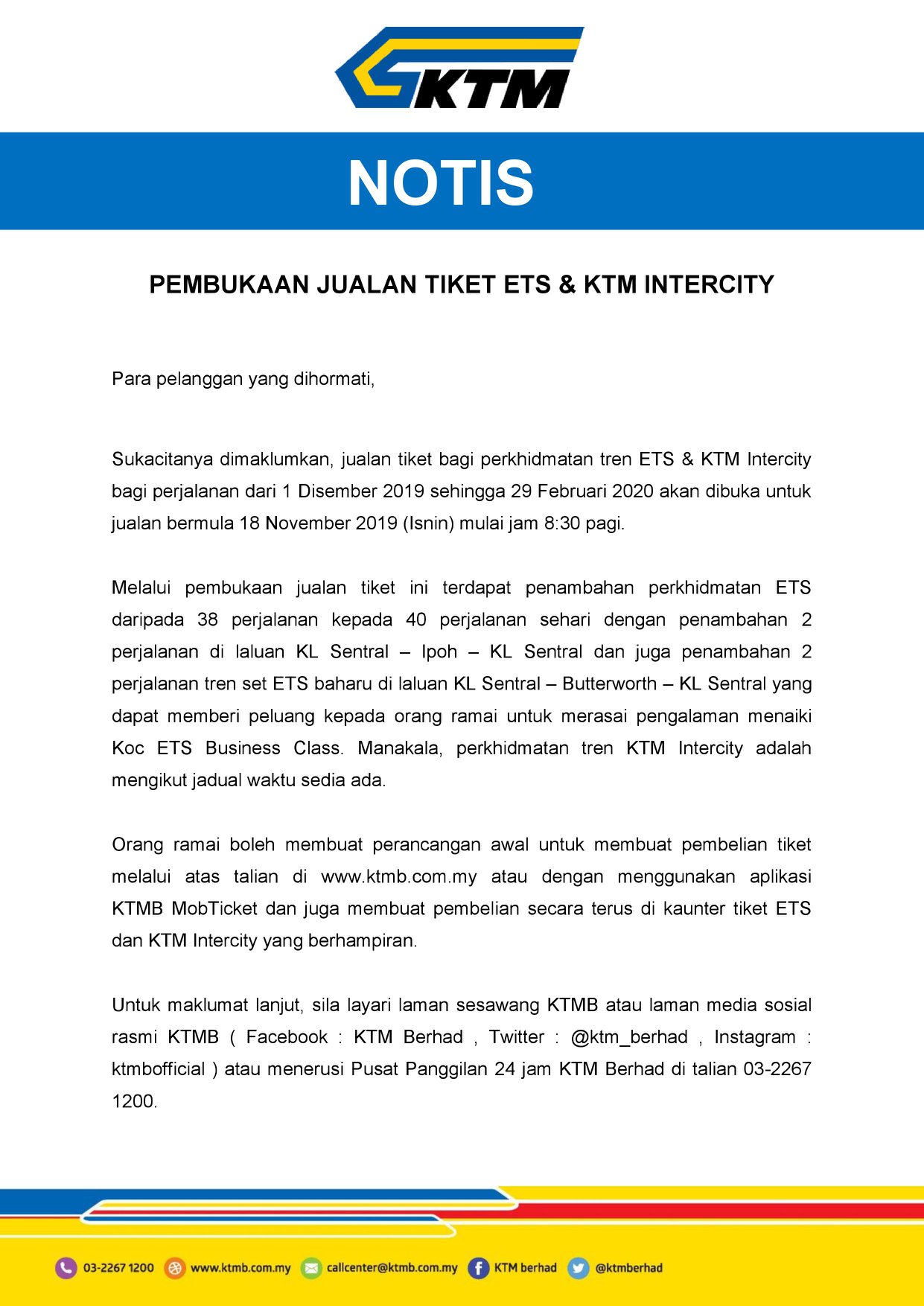 KTM

NOTIS

PEMBUKAAN JUALAN TIKET ETS & KTM INTERCITY

Para pelanggan yang dihormati,

Sukacitanya dimaklumkan, jualan tiket bagi perkhidmatan tren ETS & KTM Intercity bagi perjalanan dari 1 Disember 2019 sehingga 29 Februari 2020 akan dibuka untuk jualan bermula 18 November 2019 (Isnin) mulai jam 8:30 pagi.

Melalui pembukaan jualan tiket ini terdapat penambahan perkhidmatan ETS daripada 38 perjalanan kepada 40 perjalanan sehari dengan penambahan 2 perjalanan di laluan KL Sentral – Ipoh – KL Sentral dan juga penambahan 2 perjalanan tren set ETS baharu di laluan KL Sentral – Butterworth – KL Sentral yang dapat memberi peluang kepada orang ramai untuk merasai pengalaman menaiki Koc ETS Business Class. Manakala, perkhidmatan tren KTM Intercity adalah mengikut jadual waktu sedia ada.

Orang ramai boleh membuat perancangan awal untuk membuat pembelian tiket melalui atas talian di www.ktmb.com.my atau dengan menggunakan aplikasi KTMB MobTicket dan juga membuat pembelian secara terus di kaunter tiket ETS dan KTM Intercity yang berhampiran.

Untuk maklumat lanjut, sila layari laman sesawang KTMB atau laman media sosial rasmi KTMB ( Facebook : KTM Berhad , Twitter : @ktm_berhad , Instagram : ktmbofficial ) atau menerusi Pusat Panggilan 24 jam KTM Berhad di talian 03-2267 1200.

03-2267 1200 www.ktmb.com.my callcenter@ktmb.com.my KTM berhad @ktmberhad